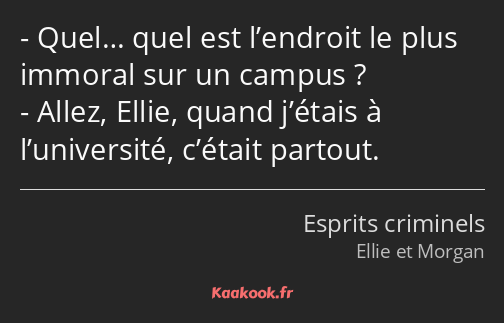 - Quel… quel est l’endroit le plus immoral sur un campus ?
- Allez, Ellie, quand j’étais à l’université, c’était partout.

Esprits criminels
Ellie et Morgan

Kaakook.fr